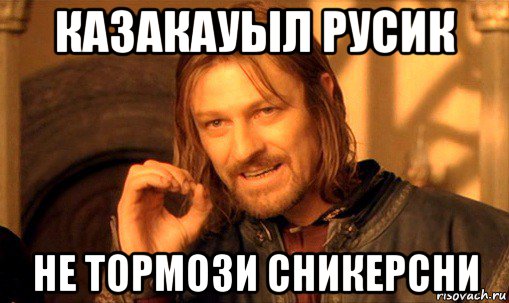 КАЗАКАУЫЛ РУСИК

НЕ ТОРМОЗИ СНИКЕРСНИ

risovach.ru